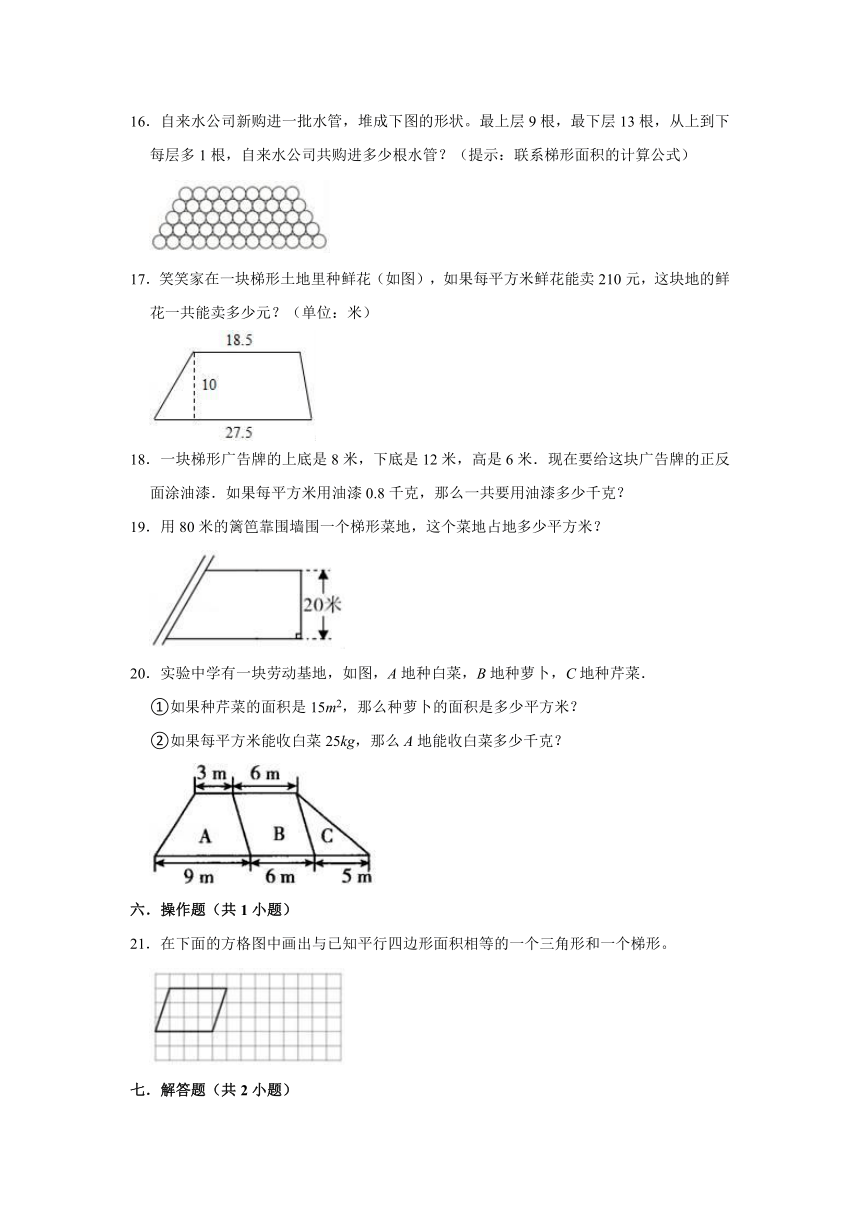 16．自来水公司新购进一批水管，堆成下图的形状。最上层 9 根，最下层 13 根，从上到下每层多 1 根，自来水公司共购进多少根水管？（提示：联系梯形面积的计算公式）

17．笑笑家在一块梯形土地里种鲜花（如图），如果每平方米鲜花能卖 210 元，这块地的鲜花一共能卖多少元？（单位：米）

18.5

10

27.5

18．一块梯形广告牌的上底是 8 米，下底是 12 米，高是 6 米．现在要给这块广告牌的正反面涂油漆．如果每平方米用油漆 0.8 千克，那么一共要用油漆多少千克？

19．用 80 米的篱笆靠围墙围一个梯形菜地，这个菜地占地多少平方米？

20米

20．实验中学有一块劳动基地，如图，$A$ 地种白菜，$B$ 地种萝卜，$C$ 地种芹菜．

①如果种芹菜的面积是 $15m^2$，那么种萝卜的面积是多少平方米？

②如果每平方米能收白菜 $25kg$，那么 $A$ 地能收白菜多少千克？

3 m　6 m

A　B　C

9 m　6 m　5 m

六．操作题（共 1 小题）

21．在下面的方格图中画出与已知平行四边形面积相等的一个三角形和一个梯形。

七．解答题（共 2 小题）